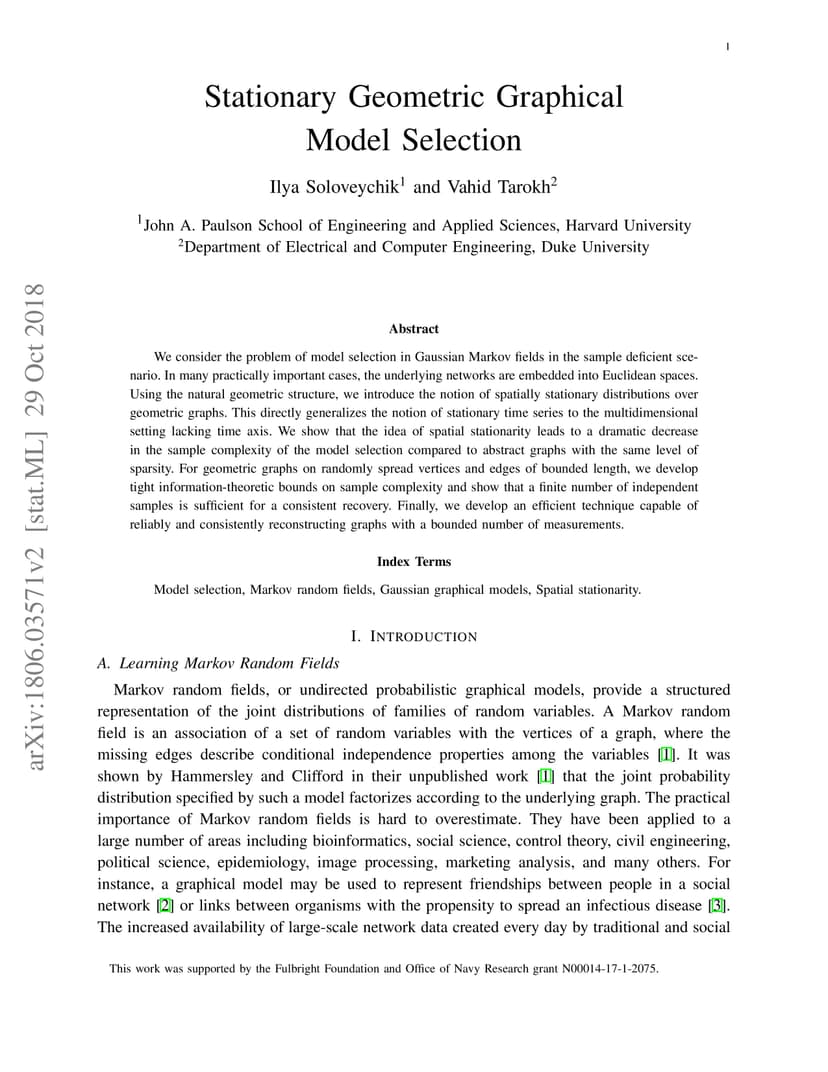 1

Stationary Geometric Graphical Model Selection

Ilya Soloveychik$^1$ and Vahid Tarokh$^2$

$^1$John A. Paulson School of Engineering and Applied Sciences, Harvard University
$^2$Department of Electrical and Computer Engineering, Duke University

arXiv:1806.03571v2 [stat.ML] 29 Oct 2018

Abstract

We consider the problem of model selection in Gaussian Markov fields in the sample deficient scenario. In many practically important cases, the underlying networks are embedded into Euclidean spaces. Using the natural geometric structure, we introduce the notion of spatially stationary distributions over geometric graphs. This directly generalizes the notion of stationary time series to the multidimensional setting lacking time axis. We show that the idea of spatial stationarity leads to a dramatic decrease in the sample complexity of the model selection compared to abstract graphs with the same level of sparsity. For geometric graphs on randomly spread vertices and edges of bounded length, we develop tight information-theoretic bounds on sample complexity and show that a finite number of independent samples is sufficient for a consistent recovery. Finally, we develop an efficient technique capable of reliably and consistently reconstructing graphs with a bounded number of measurements.

Index Terms

Model selection, Markov random fields, Gaussian graphical models, Spatial stationarity.

I. INTRODUCTION

A. Learning Markov Random Fields

Markov random fields, or undirected probabilistic graphical models, provide a structured representation of the joint distributions of families of random variables. A Markov random field is an association of a set of random variables with the vertices of a graph, where the missing edges describe conditional independence properties among the variables [1]. It was shown by Hammersley and Clifford in their unpublished work [1] that the joint probability distribution specified by such a model factorizes according to the underlying graph. The practical importance of Markov random fields is hard to overestimate. They have been applied to a large number of areas including bioinformatics, social science, control theory, civil engineering, political science, epidemiology, image processing, marketing analysis, and many others. For instance, a graphical model may be used to represent friendships between people in a social network [2] or links between organisms with the propensity to spread an infectious disease [3]. The increased availability of large-scale network data created every day by traditional and social

This work was supported by the Fulbright Foundation and Office of Navy Research grant N00014-17-1-2075.